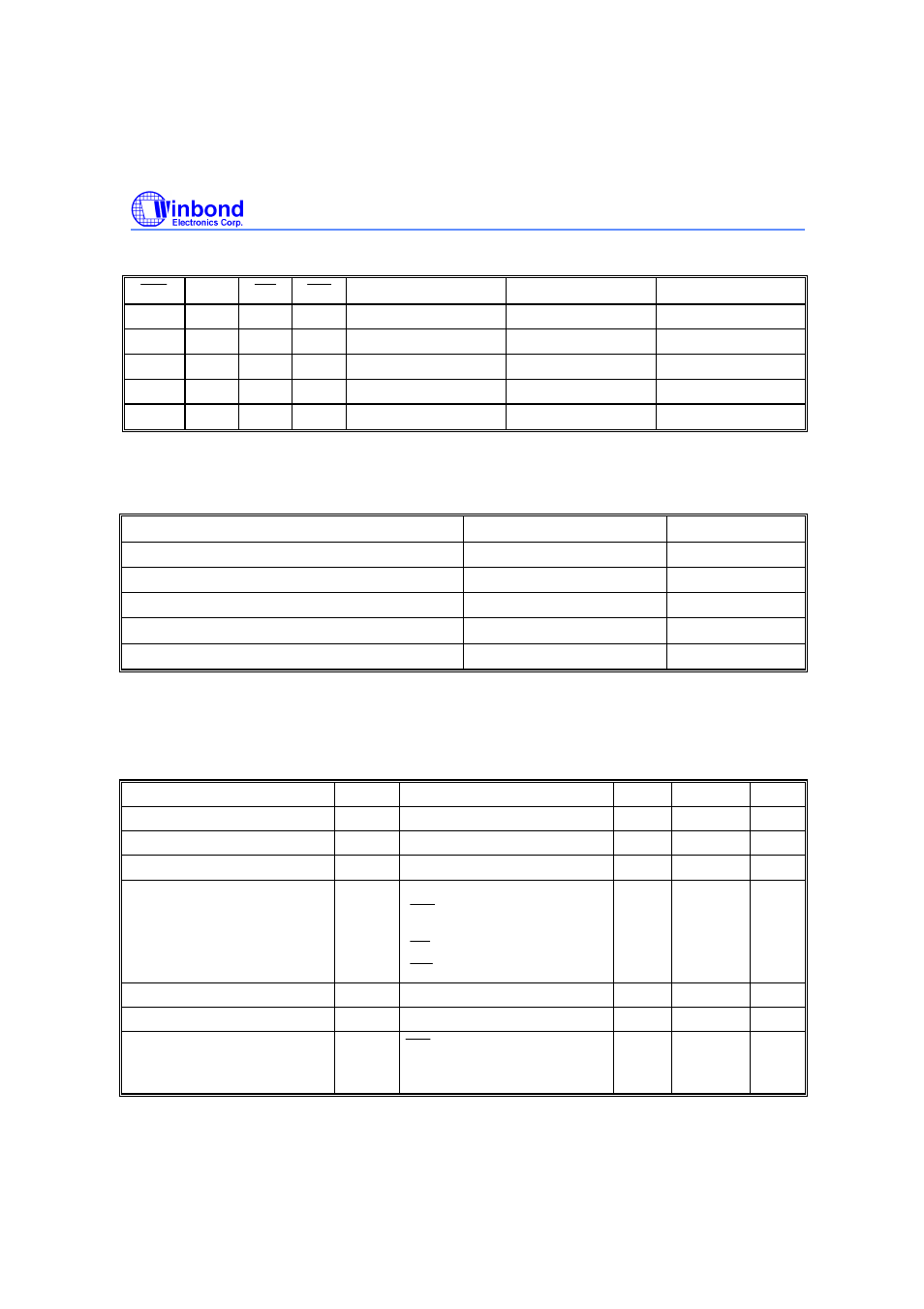 Winbond
Electronics Corp.